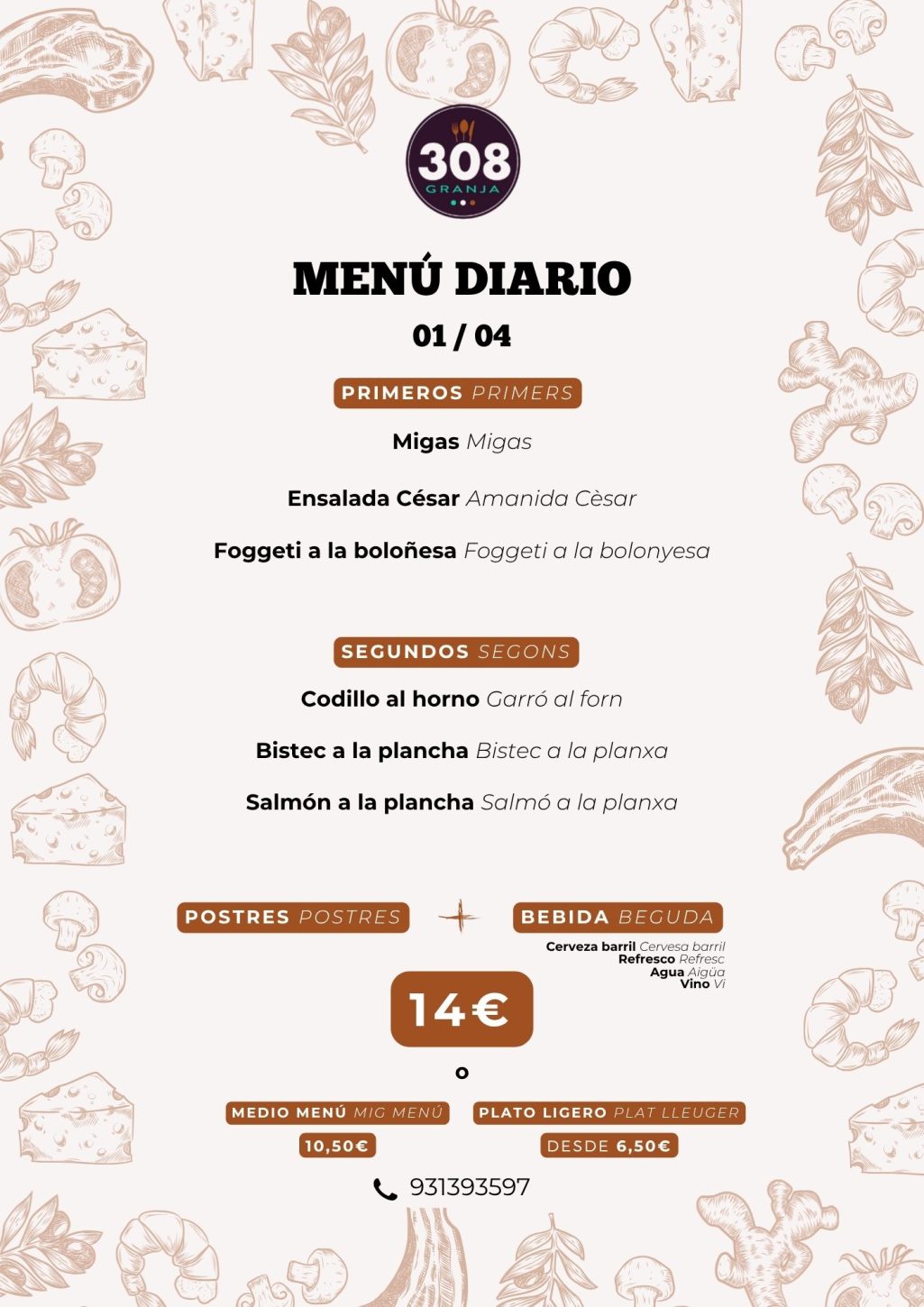 308
GRANJA

MENÚ DIARIO

01 / 04

PRIMEROS PRIMERS

Migas Migas

Ensalada César Amanida Cèsar

Foggeti a la boloñesa Foggeti a la bolonyesa

SEGUNDOS SEGONS

Codillo al horno Garró al forn

Bistec a la plancha Bistec a la planxa

Salmón a la plancha Salmó a la planxa

POSTRES POSTRES

+

BEBIDA BEGUDA

Cerveza barril Cervesa barril
Refresco Refresc
Agua Aigüa
Vino Vi

14€

o

MEDIO MENÚ MIG MENÚ
10,50€

PLATO LIGERO PLAT LLEUGER
DESDE 6,50€

931393597